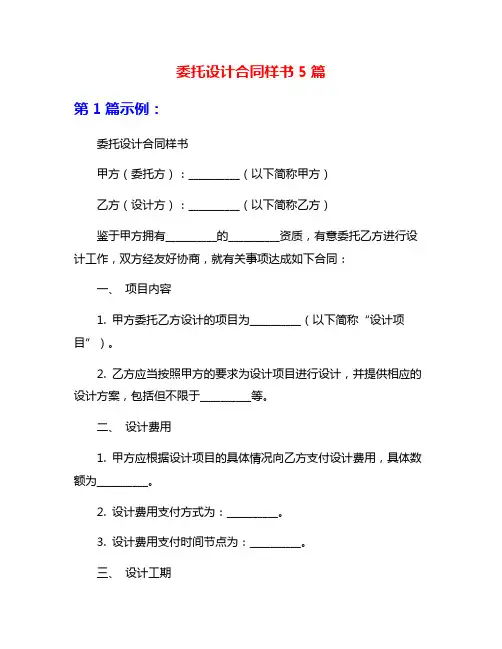 委托设计合同样书 5 篇

第 1 篇示例：

委托设计合同样书

甲方（委托方）：__________（以下简称甲方）

乙方（设计方）：__________（以下简称乙方）

鉴于甲方拥有__________的__________资质，有意委托乙方进行设计工作，双方经友好协商，就有关事项达成如下合同：

一、 项目内容

1. 甲方委托乙方设计的项目为__________（以下简称“设计项目”）。

2. 乙方应当按照甲方的要求为设计项目进行设计，并提供相应的设计方案，包括但不限于__________等。

二、 设计费用

1. 甲方应根据设计项目的具体情况向乙方支付设计费用，具体数额为__________。

2. 设计费用支付方式为：__________。

3. 设计费用支付时间节点为：__________。

三、 设计工期